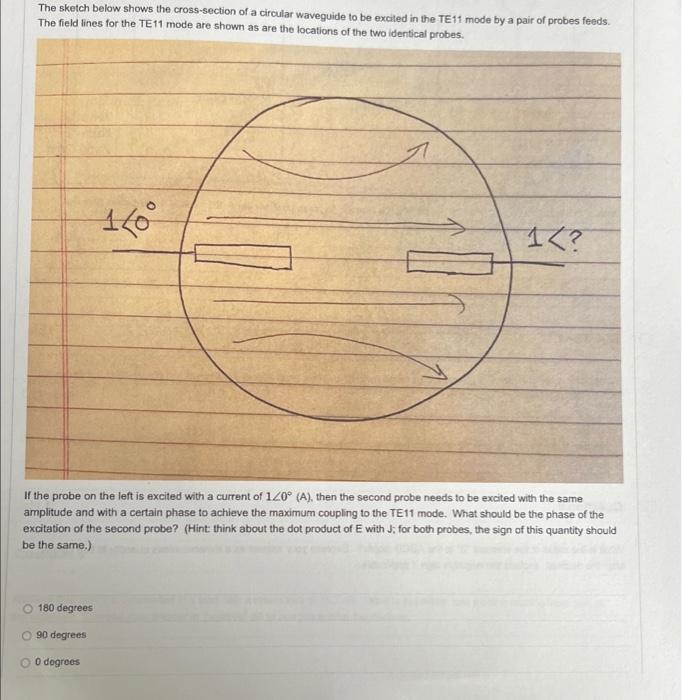 The sketch below shows the cross-section of a circular waveguide to be excited in the TE11 mode by a pair of probes feeds. The field lines for the TE11 mode are shown as are the locations of the two identical probes.

$1\angle 0^\circ$

$1\angle ?$

If the probe on the left is excited with a current of $1\angle 0^\circ$ (A), then the second probe needs to be excited with the same amplitude and with a certain phase to achieve the maximum coupling to the TE11 mode. What should be the phase of the excitation of the second probe? (Hint: think about the dot product of E with J; for both probes, the sign of this quantity should be the same.)

180 degrees

90 degrees

0 degrees